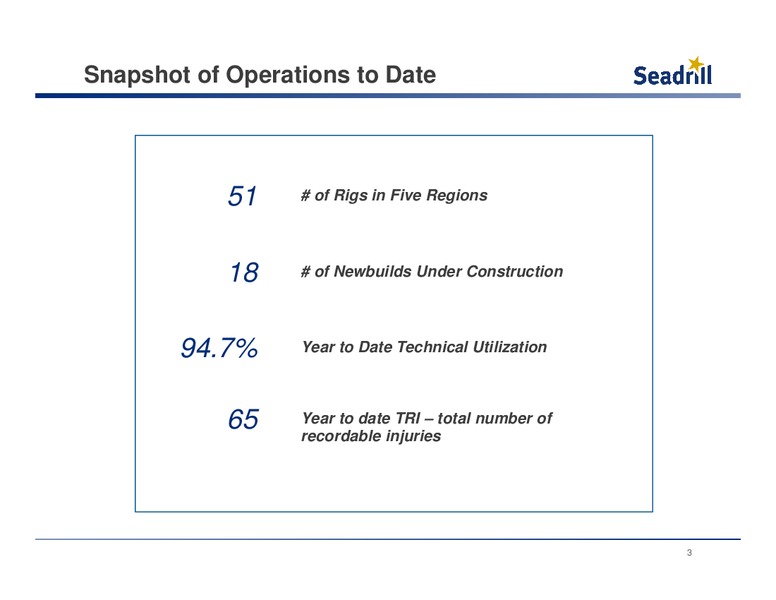 Snapshot of Operations to Date

Seadrill

51 # of Rigs in Five Regions

18 # of Newbuilds Under Construction

94.7% Year to Date Technical Utilization

65 Year to date TRI – total number of recordable injuries

3